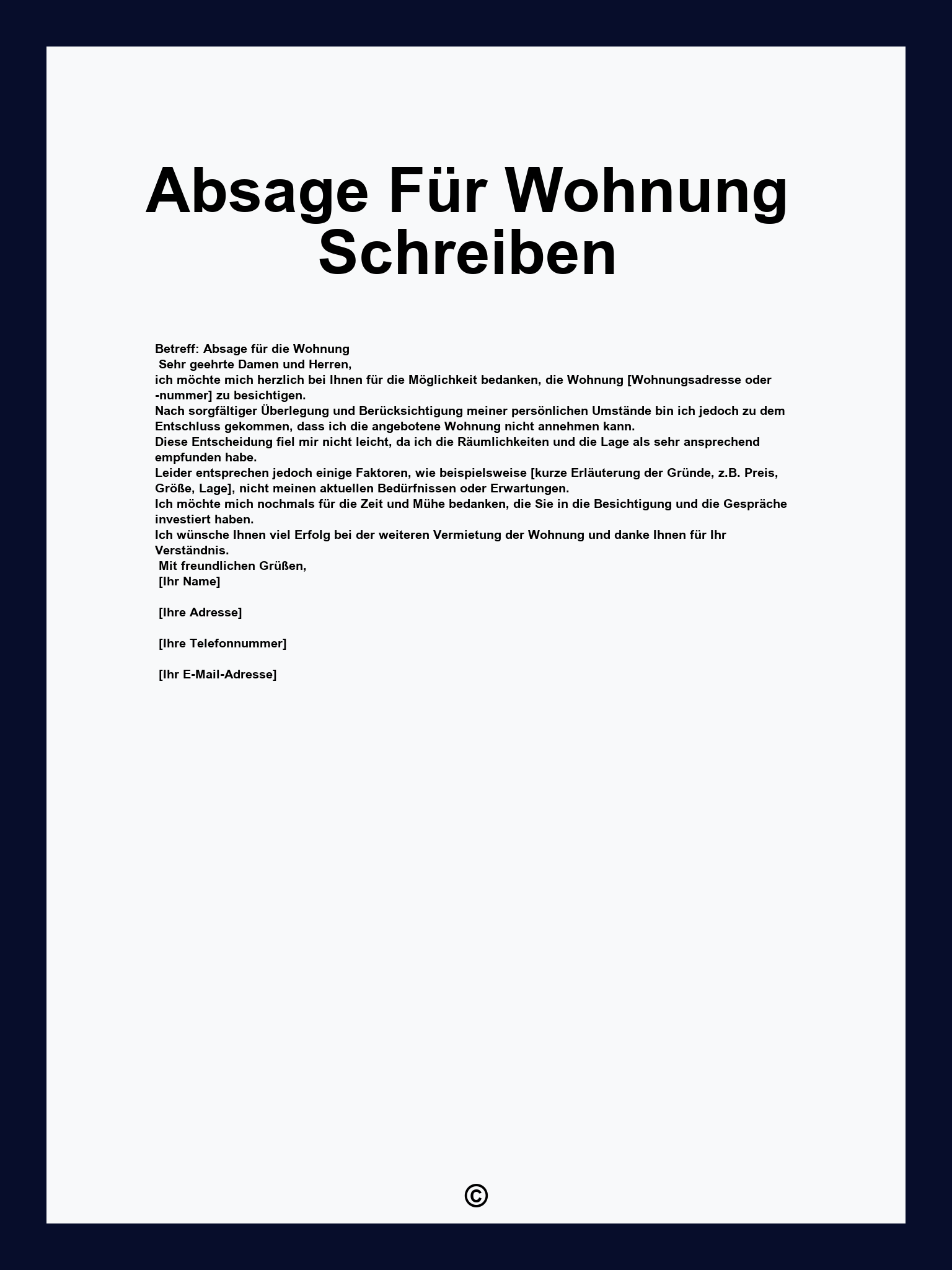 Absage Für Wohnung Schreiben

Betreff: Absage für die Wohnung
Sehr geehrte Damen und Herren,
ich möchte mich herzlich bei Ihnen für die Möglichkeit bedanken, die Wohnung [Wohnungsadresse oder -nummer] zu besichtigen.
Nach sorgfältiger Überlegung und Berücksichtigung meiner persönlichen Umstände bin ich jedoch zu dem Entschluss gekommen, dass ich die angebotene Wohnung nicht annehmen kann.
Diese Entscheidung fiel mir nicht leicht, da ich die Räumlichkeiten und die Lage als sehr ansprechend empfunden habe.
Leider entsprechen jedoch einige Faktoren, wie beispielsweise [kurze Erläuterung der Gründe, z.B. Preis, Größe, Lage], nicht meinen aktuellen Bedürfnissen oder Erwartungen.
Ich möchte mich nochmals für die Zeit und Mühe bedanken, die Sie in die Besichtigung und die Gespräche investiert haben.
Ich wünsche Ihnen viel Erfolg bei der weiteren Vermietung der Wohnung und danke Ihnen für Ihr Verständnis.
Mit freundlichen Grüßen,
[Ihr Name]

[Ihre Adresse]

[Ihre Telefonnummer]

[Ihr E-Mail-Adresse]

©